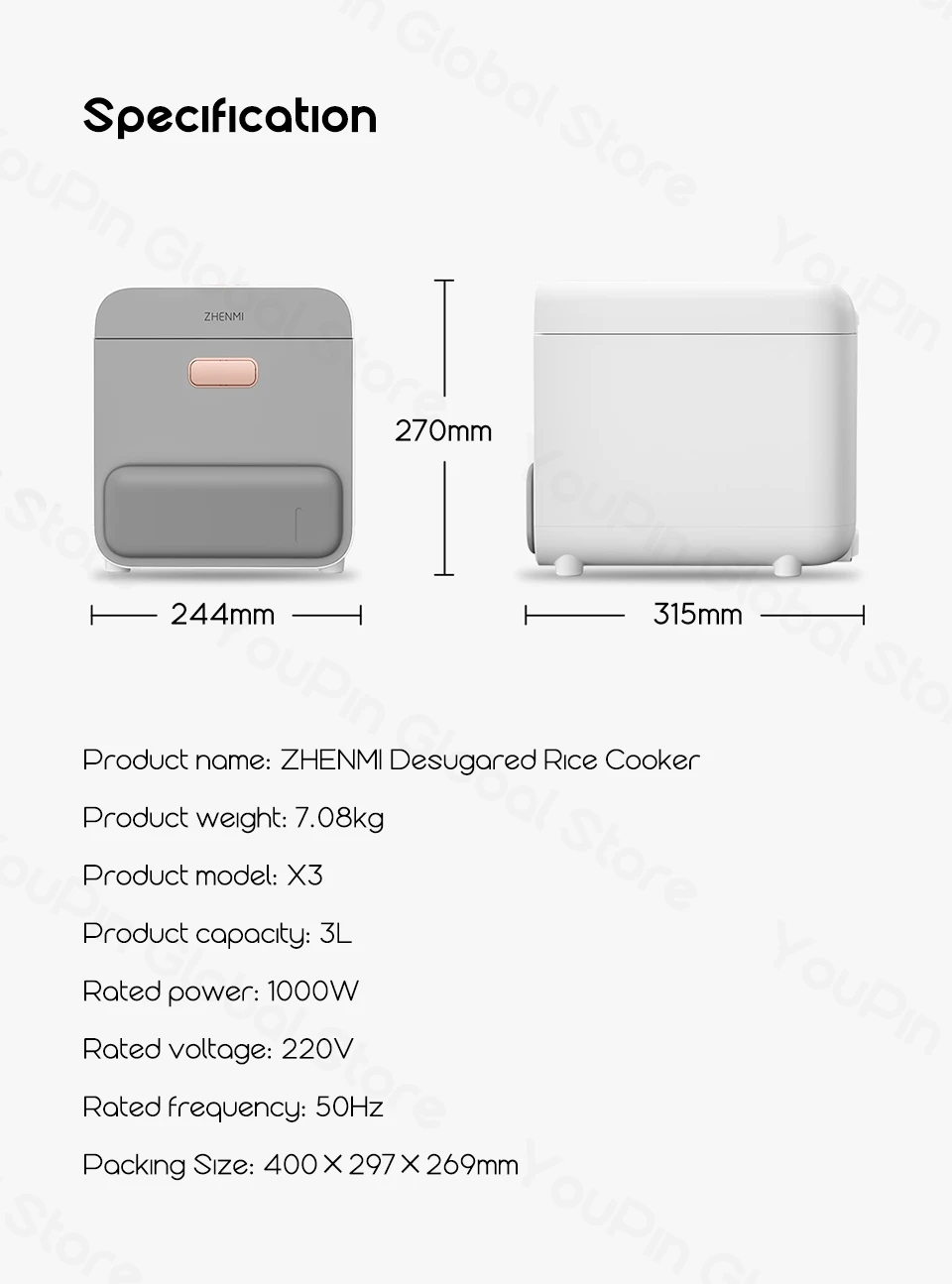 Specification

ZHENMI

270mm

244mm

315mm

Product name: ZHENMI Desugared Rice Cooker

Product weight: 7.08kg

Product model: X3

Product capacity: 3L

Rated power: 1000W

Rated voltage: 220V

Rated frequency: 50Hz

Packing Size: 400×297×269mm

YouPin Global Store